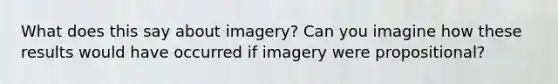 What does this say about imagery? Can you imagine how these results would have occurred if imagery were propositional?